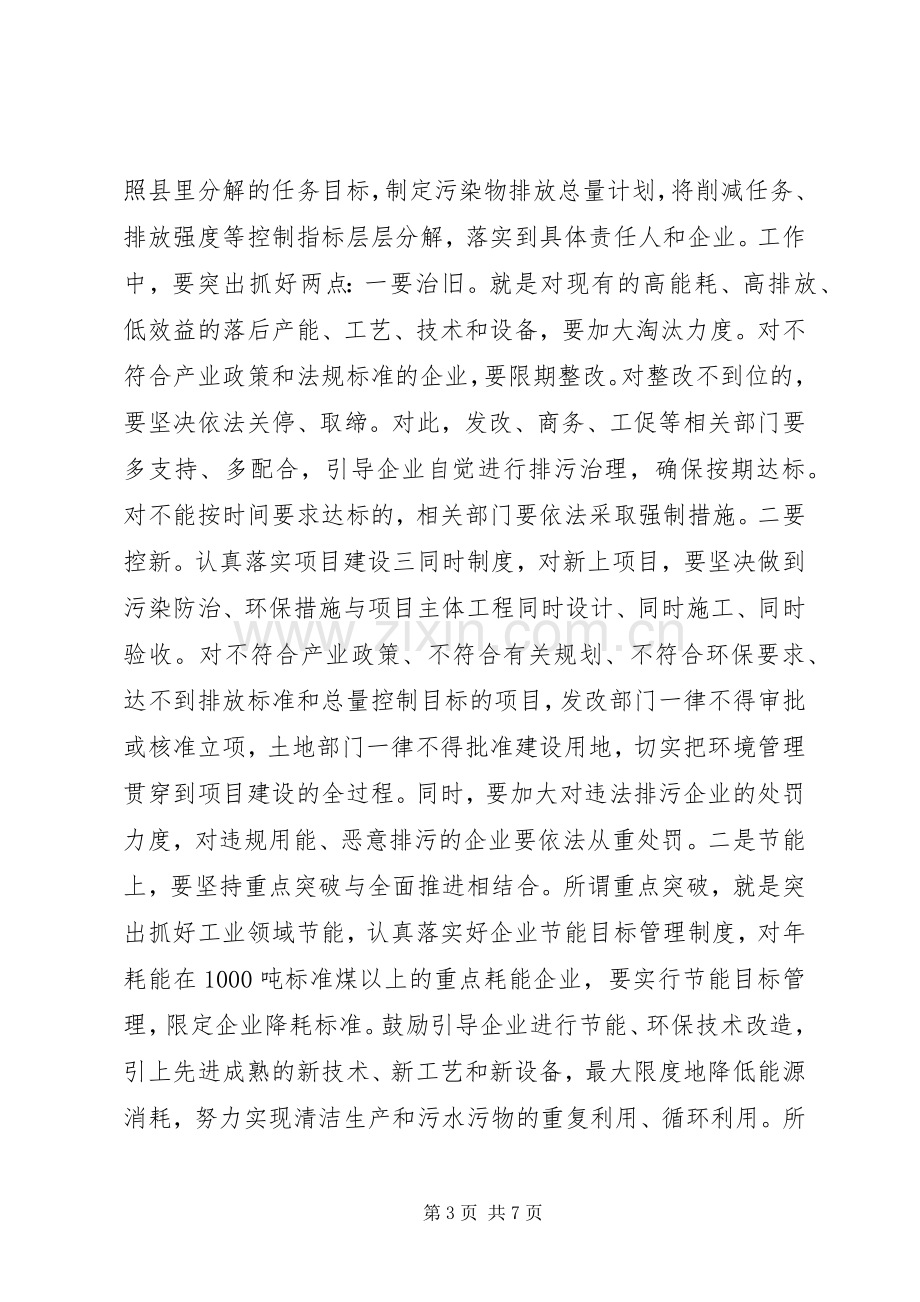 照县里分解的任务目标,制定污染物排放总量计划,将削减任务、排放强度等控制指标层层分解，落实到具体责任人和企业。工作中，要突出抓好两点：一要治旧。就是对现有的高能耗、高排放、低效益的落后产能、工艺、技术和设备，要加大淘汰力度。对不符合产业政策和法规标准的企业,要限期整改。对整改不到位的，要坚决依法关停、取缔。对此，发改、商务、工促等相关部门要多支持、多配合，引导企业自觉进行排污治理，确保按期达标。对不能按时间要求达标的，相关部门要依法采取强制措施。二要控新。认真落实项目建设三同时制度，对新上项目，要坚决做到污染防治、环保措施与项目主体工程同时设计、同时施工、同时验收。对不符合产业政策、不符合有关规划、不符合环保要求、达不到排放标准和总量控制目标的项目,发改部门一律不得审批或核准立项，土地部门一律不得批准建设用地，切实把环境管理贯穿到项目建设的全过程。同时，要加大对违法排污企业的处罚力度，对违规用能、恶意排污的企业要依法从重处罚。二是节能上，要坚持重点突破与全面推进相结合。所谓重点突破，就是突出抓好工业领域节能，认真落实好企业节能目标管理制度，对年耗能在1000吨标准煤以上的重点耗能企业，要实行节能目标管理，限定企业降耗标准。鼓励引导企业进行节能、环保技术改造，引上先进成熟的新技术、新工艺和新设备，最大限度地降低能源消耗，努力实现清洁生产和污水污物的重复利用、循环利用。所

第3页 共7页

www.zixin.com.cn